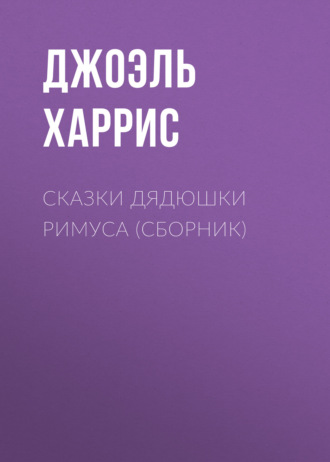 ДЖОЭЛЬ ХАРРИС

СКАЗКИ ДЯДЮШКИ РИМУСА (СБОРНИК)